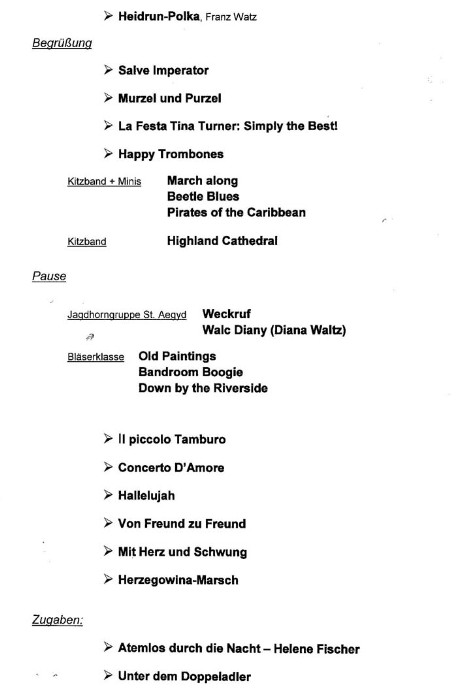 ➢ Heidrun-Polka, Franz Watz

Begrüßung

➢ Salve Imperator

➢ Murzel und Purzel

➢ La Festa Tina Turner: Simply the Best!

➢ Happy Trombones

Kitzband + Minis
March along
Beetle Blues
Pirates of the Caribbean

Kitzband
Highland Cathedral

Pause

Jagdhorngruppe St. Aegyd
Weckruf
Walc Diany (Diana Waltz)

Bläserklasse
Old Paintings
Bandroom Boogie
Down by the Riverside

➢ Il piccolo Tamburo

➢ Concerto D'Amore

➢ Hallelujah

➢ Von Freund zu Freund

➢ Mit Herz und Schwung

➢ Herzegowina-Marsch

Zugaben:

➢ Atemlos durch die Nacht – Helene Fischer

➢ Unter dem Doppeladler